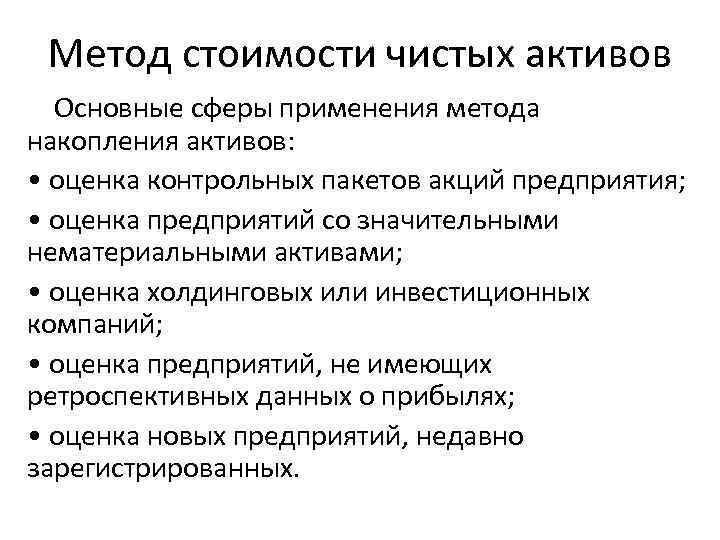 Метод стоимости чистых активов

Основные сферы применения метода накопления активов:

• оценка контрольных пакетов акций предприятия;

• оценка предприятий со значительными нематериальными активами;

• оценка холдинговых или инвестиционных компаний;

• оценка предприятий, не имеющих ретроспективных данных о прибылях;

• оценка новых предприятий, недавно зарегистрированных.